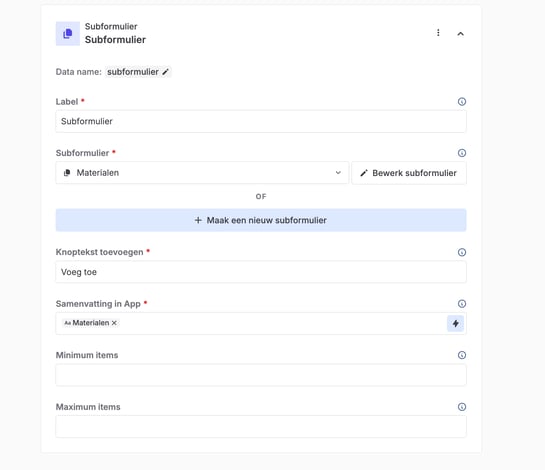 Subformulier
Subformulier

Data name: subformulier

Label *
Subformulier

Subformulier *
Materialen
Bewerk subformulier

OF

+ Maak een nieuw subformulier

Knoptekst toevoegen *
Voeg toe

Samenvatting in App *
Aa Materialen ×

Minimum items

Maximum items